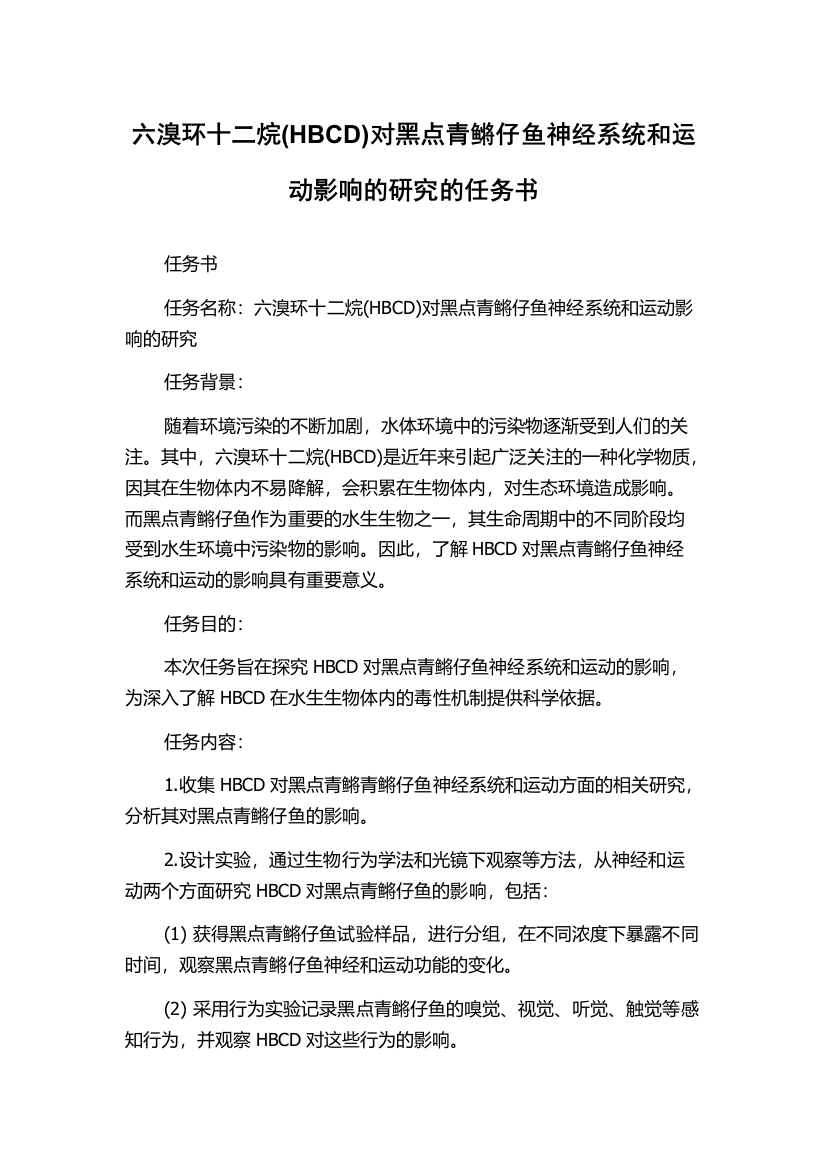 六溴环十二烷(HBCD)对黑点青鳉仔鱼神经系统和运动影响的研究的任务书

任务书

任务名称：六溴环十二烷(HBCD)对黑点青鳉仔鱼神经系统和运动影响的研究

任务背景：

随着环境污染的不断加剧，水体环境中的污染物逐渐受到人们的关注。其中，六溴环十二烷(HBCD)是近年来引起广泛关注的一种化学物质，因其在生物体内不易降解，会积累在生物体内，对生态环境造成影响。而黑点青鳉仔鱼作为重要的水生生物之一，其生命周期中的不同阶段均受到水生环境中污染物的影响。因此，了解 HBCD 对黑点青鳉仔鱼神经系统和运动的影响具有重要意义。

任务目的：

本次任务旨在探究 HBCD 对黑点青鳉仔鱼神经系统和运动的影响，为深入了解 HBCD 在水生生物体内的毒性机制提供科学依据。

任务内容：

1.收集 HBCD 对黑点青鳉青鳉仔鱼神经系统和运动方面的相关研究，分析其对黑点青鳉仔鱼的影响。

2.设计实验，通过生物行为学法和光镜下观察等方法，从神经和运动两个方面研究 HBCD 对黑点青鳉仔鱼的影响，包括：

(1) 获得黑点青鳉仔鱼试验样品，进行分组，在不同浓度下暴露不同时间，观察黑点青鳉仔鱼神经和运动功能的变化。

(2) 采用行为实验记录黑点青鳉仔鱼的嗅觉、视觉、听觉、触觉等感知行为，并观察 HBCD 对这些行为的影响。